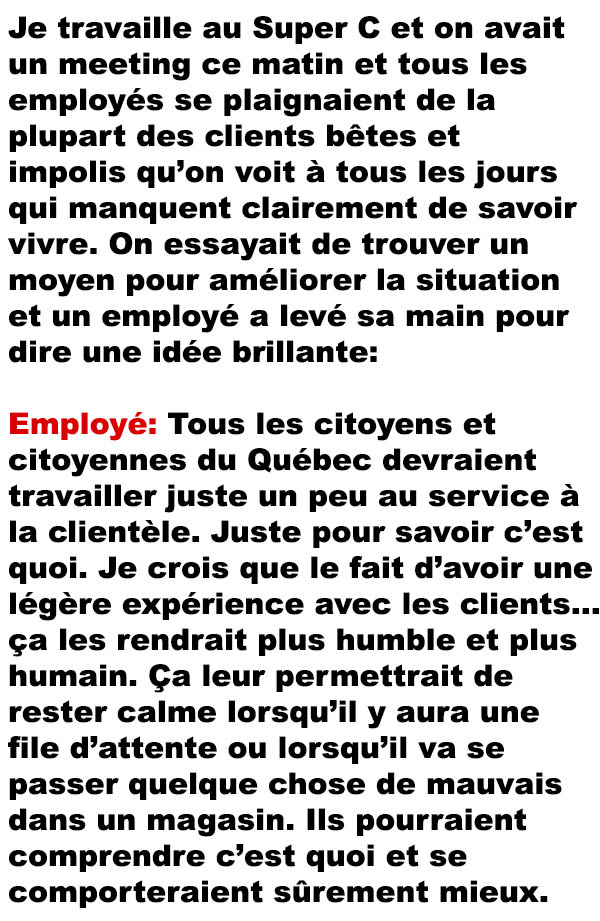 Je travaille au Super C et on avait un meeting ce matin et tous les employés se plaignaient de la plupart des clients bêtes et impolis qu'on voit à tous les jours qui manquent clairement de savoir vivre. On essayait de trouver un moyen pour améliorer la situation et un employé a levé sa main pour dire une idée brillante:

Employé: Tous les citoyens et citoyennes du Québec devraient travailler juste un peu au service à la clientèle. Juste pour savoir c'est quoi. Je crois que le fait d'avoir une légère expérience avec les clients… ça les rendrait plus humble et plus humain. Ça leur permettrait de rester calme lorsqu'il y aura une file d'attente ou lorsqu'il va se passer quelque chose de mauvais dans un magasin. Ils pourraient comprendre c'est quoi et se comporteraient sûrement mieux.